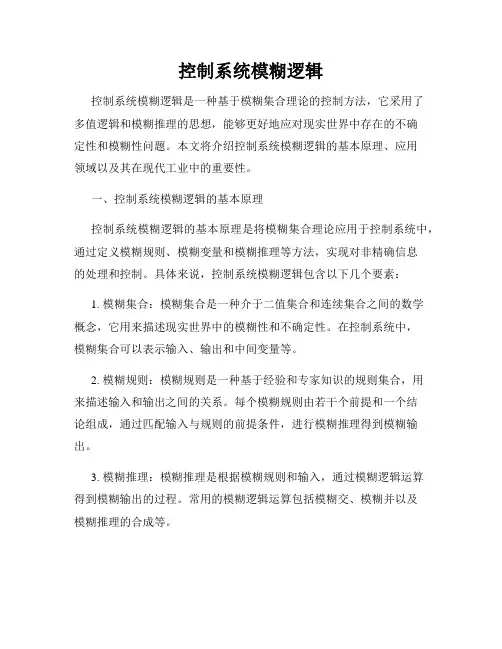 控制系统模糊逻辑

控制系统模糊逻辑是一种基于模糊集合理论的控制方法，它采用了多值逻辑和模糊推理的思想，能够更好地应对现实世界中存在的不确定性和模糊性问题。本文将介绍控制系统模糊逻辑的基本原理、应用领域以及其在现代工业中的重要性。

一、控制系统模糊逻辑的基本原理

控制系统模糊逻辑的基本原理是将模糊集合理论应用于控制系统中，通过定义模糊规则、模糊变量和模糊推理等方法，实现对非精确信息的处理和控制。具体来说，控制系统模糊逻辑包含以下几个要素：

1. 模糊集合：模糊集合是一种介于二值集合和连续集合之间的数学概念，它用来描述现实世界中的模糊性和不确定性。在控制系统中，模糊集合可以表示输入、输出和中间变量等。

2. 模糊规则：模糊规则是一种基于经验和专家知识的规则集合，用来描述输入和输出之间的关系。每个模糊规则由若干个前提和一个结论组成，通过匹配输入与规则的前提条件，进行模糊推理得到模糊输出。

3. 模糊推理：模糊推理是根据模糊规则和输入，通过模糊逻辑运算得到模糊输出的过程。常用的模糊逻辑运算包括模糊交、模糊并以及模糊推理的合成等。